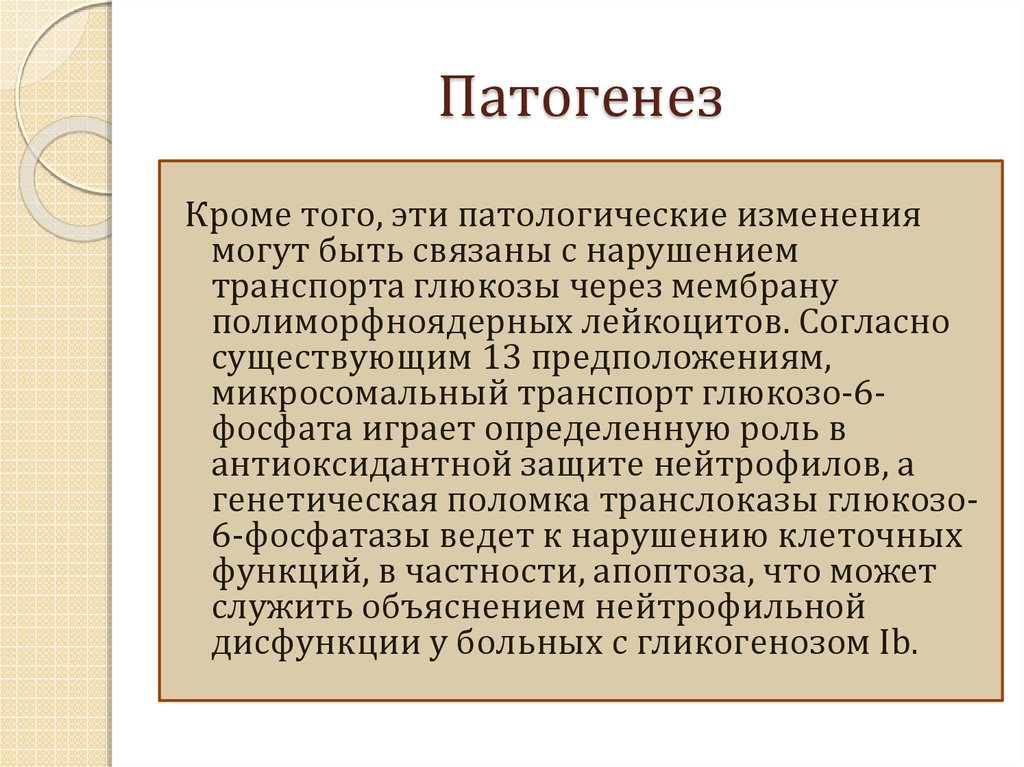 Патогенез

Кроме того, эти патологические изменения могут быть связаны с нарушением транспорта глюкозы через мембрану полиморфноядерных лейкоцитов. Согласно существующим 13 предположениям, микросомальный транспорт глюкозо-6-фосфата играет определенную роль в антиоксидантной защите нейтрофилов, а генетическая поломка транслоказы глюкозо-6-фосфатазы ведет к нарушению клеточных функций, в частности, апоптоза, что может служить объяснением нейтрофильной дисфункции у больных с гликогенозом Ib.